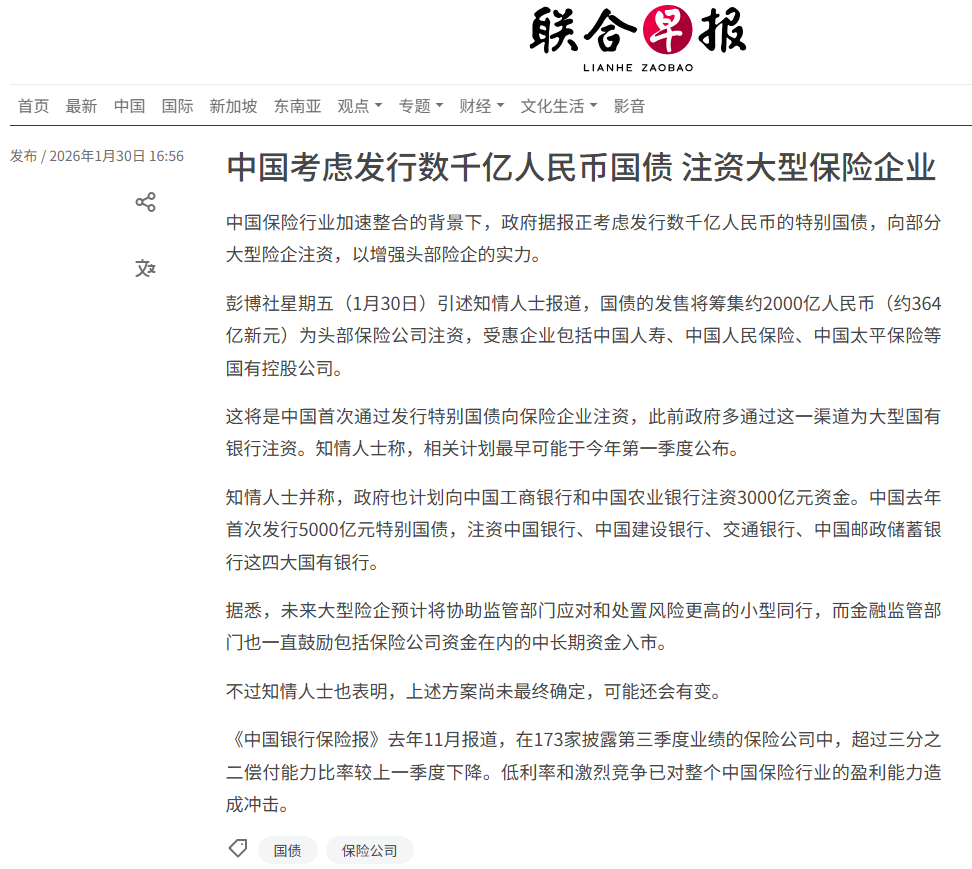 联合早报
LIANHE ZAOBAO

首页 最新 中国 国际 新加坡 东南亚 观点 专题 财经 文化生活 影音

发布 / 2026年1月30日 16:56

中国考虑发行数千亿人民币国债 注资大型保险企业

中国保险行业加速整合的背景下，政府据报正考虑发行数千亿人民币的特别国债，向部分大型险企注资，以增强头部险企的实力。

彭博社星期五（1月30日）引述知情人士报道，国债的发售将筹集约2000亿人民币（约364亿新元）为头部保险公司注资，受惠企业包括中国人寿、中国人民保险、中国太平保险等国有控股公司。

这将是中国首次通过发行特别国债向保险企业注资，此前政府多通过这一渠道为大型国有银行注资。知情人士称，相关计划最早可能于今年第一季度公布。

知情人士并称，政府也计划向中国工商银行和中国农业银行注资3000亿元资金。中国去年首次发行5000亿元特别国债，注资中国银行、中国建设银行、交通银行、中国邮政储蓄银行这四大国有银行。

据悉，未来大型险企预计将协助监管部门应对和处置风险更高的小型同行，而金融监管部门也一直鼓励包括保险公司资金在内的中长期资金入市。

不过知情人士也表明，上述方案尚未最终确定，可能还会有变。

《中国银行保险报》去年11月报道，在173家披露第三季度业绩的保险公司中，超过三分之二偿付能力比率较上一季度下降。低利率和激烈竞争已对整个中国保险行业的盈利能力造成冲击。

国债 保险公司